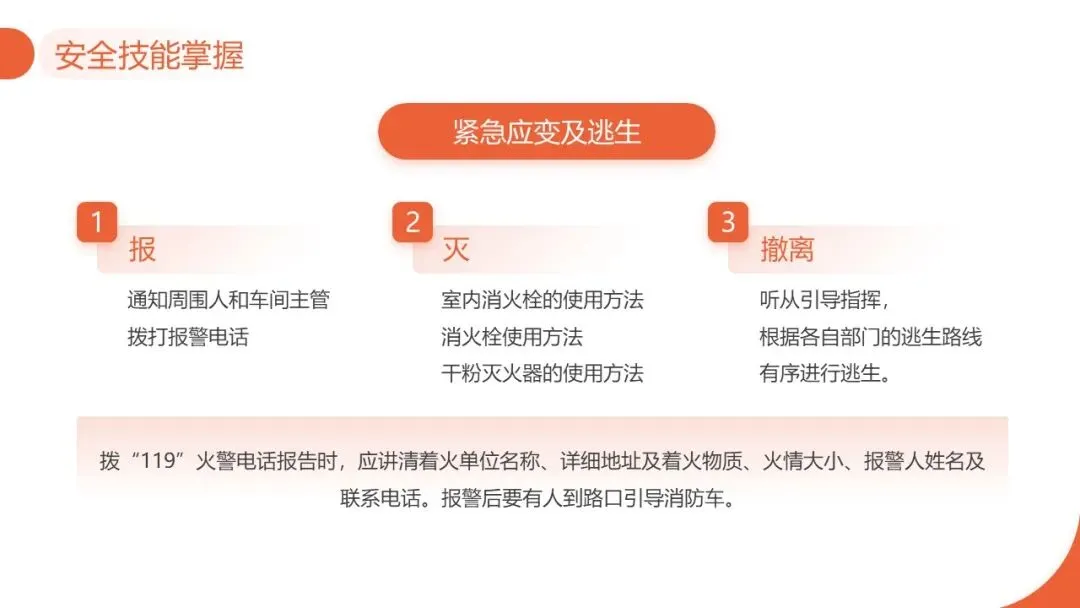 安全技能掌握

紧急应变及逃生

1
报
通知周围人和车间主管
拨打报警电话

2
灭
室内消火栓的使用方法
消火栓使用方法
干粉灭火器的使用方法

3
撤离
听从引导指挥，
根据各自部门的逃生路线
有序进行逃生。

拨“119”火警电话报告时，应讲清着火单位名称、详细地址及着火物质、火情大小、报警人姓名及联系电话。报警后要有人到路口引导消防车。